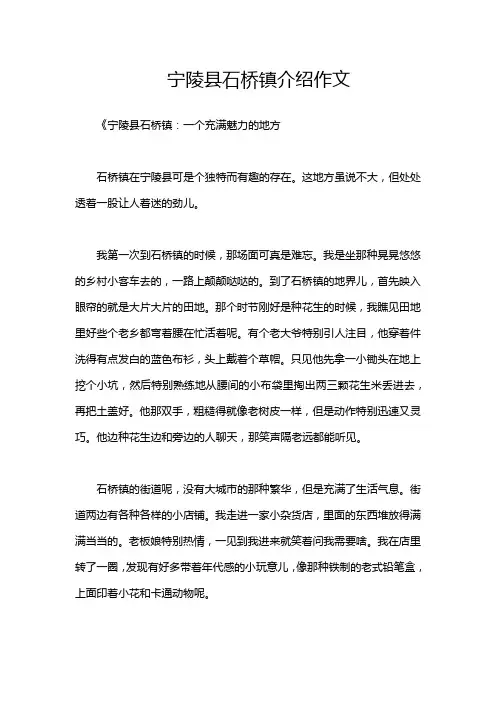 宁陵县石桥镇介绍作文

《宁陵县石桥镇：一个充满魅力的地方

石桥镇在宁陵县可是个独特而有趣的存在。这地方虽说不大，但处处透着一股让人着迷的劲儿。

我第一次到石桥镇的时候，那场面可真是难忘。我是坐那种晃晃悠悠的乡村小客车去的，一路上颠颠哒哒的。到了石桥镇的地界儿，首先映入眼帘的就是大片大片的田地。那个时节刚好是种花生的时候，我瞧见田地里好些个老乡都弯着腰在忙活着呢。有个老大爷特别引人注目，他穿着件洗得有点发白的蓝色布衫，头上戴着个草帽。只见他先拿一小锄头在地上挖个小坑，然后特别熟练地从腰间的小布袋里掏出两三颗花生米丢进去，再把土盖好。他那双手，粗糙得就像老树皮一样，但是动作特别迅速又灵巧。他边种花生边和旁边的人聊天，那笑声隔老远都能听见。

石桥镇的街道呢，没有大城市的那种繁华，但是充满了生活气息。街道两边有各种各样的小店铺。我走进一家小杂货店，里面的东西堆放得满满当当的。老板娘特别热情，一见到我进来就笑着问我需要啥。我在店里转了一圈，发现有好多带着年代感的小玩意儿，像那种铁制的老式铅笔盒，上面印着小花和卡通动物呢。